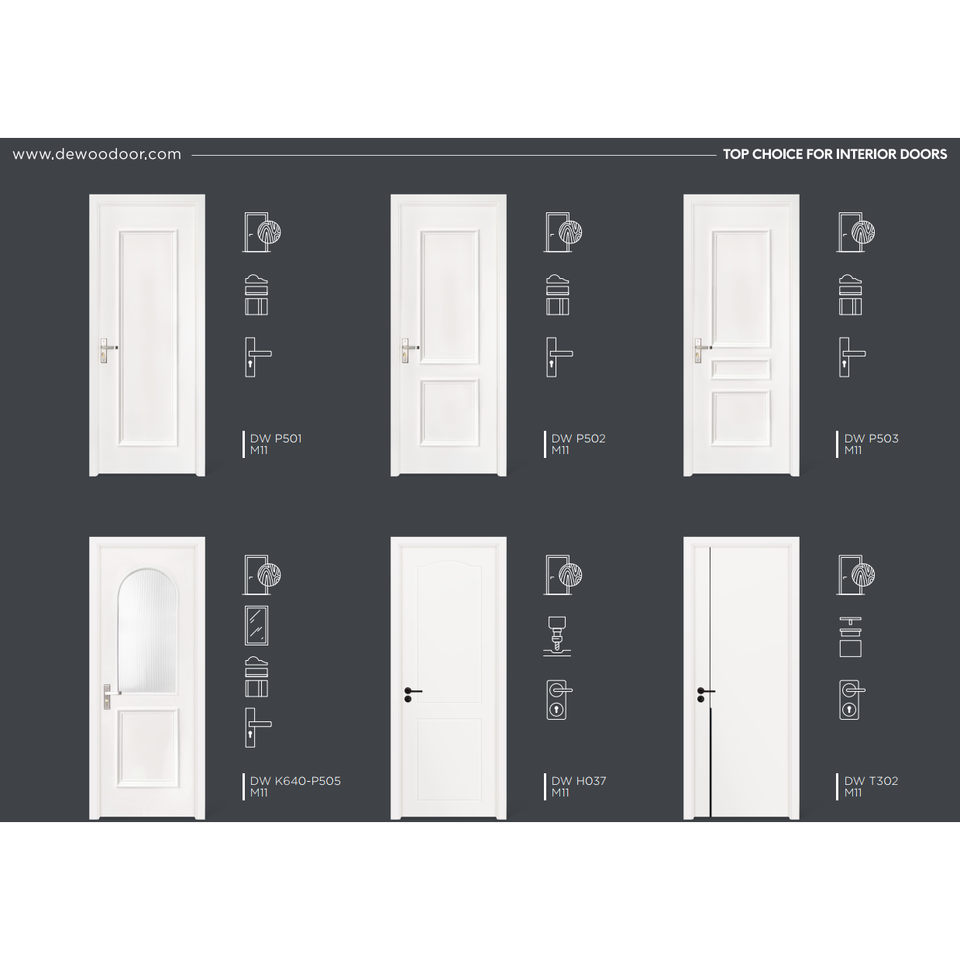 www.dewoodoor.com

TOP CHOICE FOR INTERIOR DOORS

DW P501
M11

DW P502
M11

DW P503
M11

DW K640-P505
M11

DW H037
M11

DW T302
M11